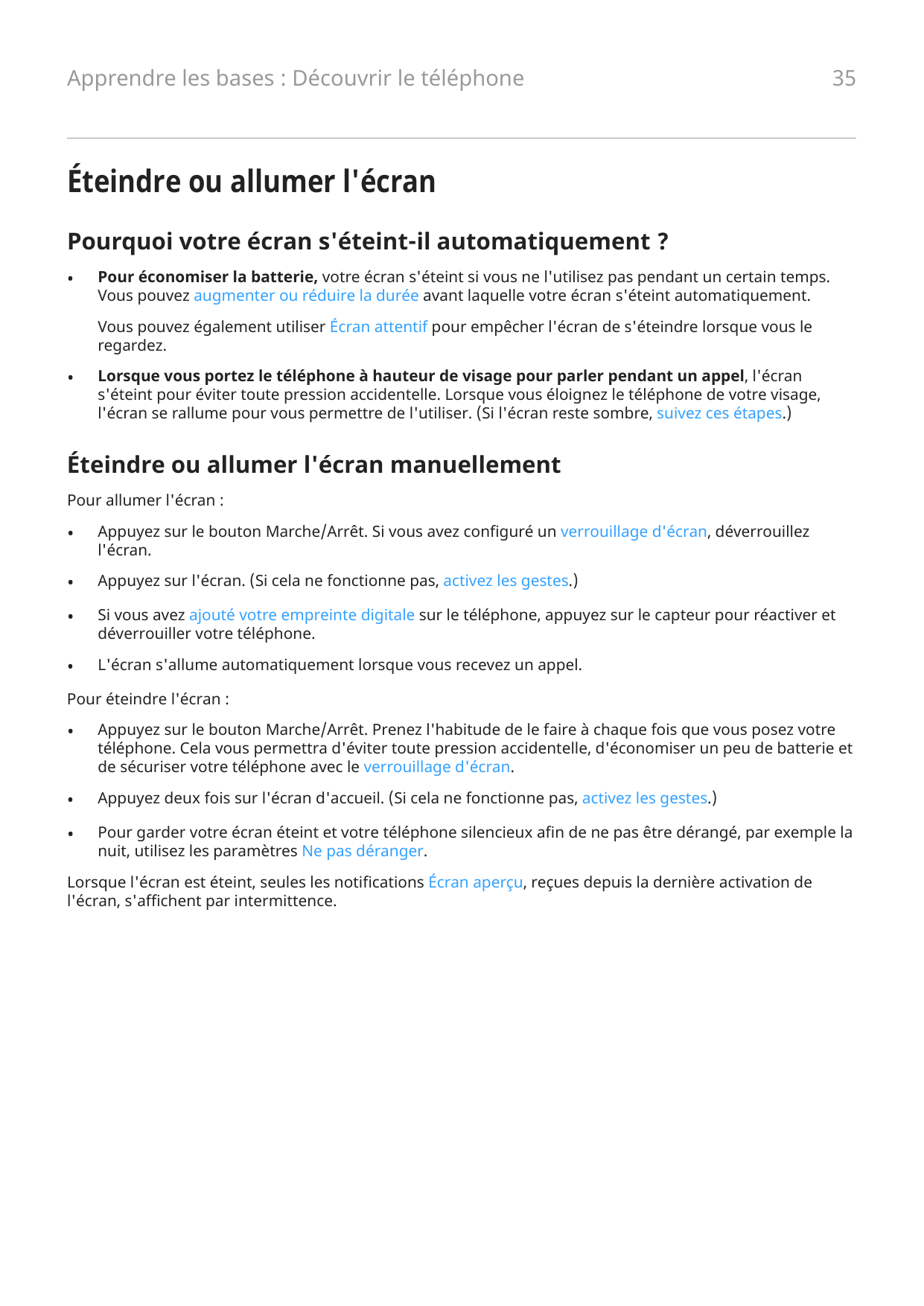 Apprendre les bases : Découvrir le téléphone 35

Éteindre ou allumer l'écran

Pourquoi votre écran s'éteint-il automatiquement ?

• Pour économiser la batterie, votre écran s'éteint si vous ne l'utilisez pas pendant un certain temps. Vous pouvez augmenter ou réduire la durée avant laquelle votre écran s'éteint automatiquement.

Vous pouvez également utiliser Écran attentif pour empêcher l'écran de s'éteindre lorsque vous le regardez.

• Lorsque vous portez le téléphone à hauteur de visage pour parler pendant un appel, l'écran s'éteint pour éviter toute pression accidentelle. Lorsque vous éloignez le téléphone de votre visage, l'écran se rallume pour vous permettre de l'utiliser. (Si l'écran reste sombre, suivez ces étapes.)

Éteindre ou allumer l'écran manuellement

Pour allumer l'écran :

• Appuyez sur le bouton Marche/Arrêt. Si vous avez configuré un verrouillage d'écran, déverrouillez l'écran.

• Appuyez sur l'écran. (Si cela ne fonctionne pas, activez les gestes.)

• Si vous avez ajouté votre empreinte digitale sur le téléphone, appuyez sur le capteur pour réactiver et déverrouiller votre téléphone.

• L'écran s'allume automatiquement lorsque vous recevez un appel.

Pour éteindre l'écran :

• Appuyez sur le bouton Marche/Arrêt. Prenez l'habitude de le faire à chaque fois que vous posez votre téléphone. Cela vous permettra d'éviter toute pression accidentelle, d'économiser un peu de batterie et de sécuriser votre téléphone avec le verrouillage d'écran.

• Appuyez deux fois sur l'écran d'accueil. (Si cela ne fonctionne pas, activez les gestes.)

• Pour garder votre écran éteint et votre téléphone silencieux afin de ne pas être dérangé, par exemple la nuit, utilisez les paramètres Ne pas déranger.

Lorsque l'écran est éteint, seules les notifications Écran aperçu, reçues depuis la dernière activation de l'écran, s'affichent par intermittence.